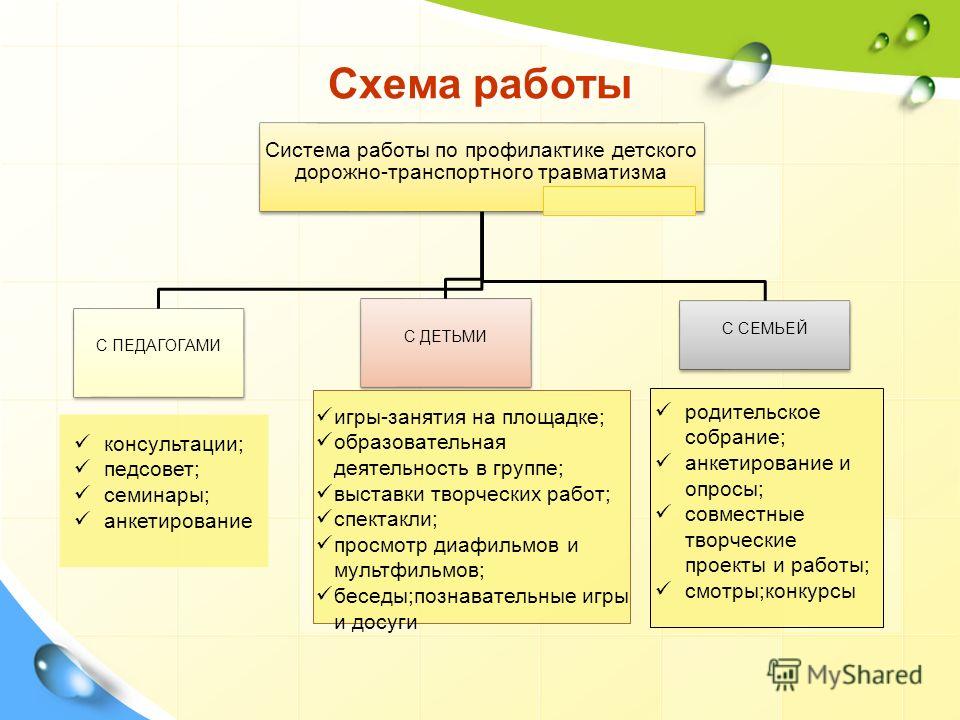 Схема работы

Система работы по профилактике детского дорожно-транспортного травматизма

С ПЕДАГОГАМИ

С ДЕТЬМИ

С СЕМЬЕЙ

✓ консультации;
✓ педсовет;
✓ семинары;
✓ анкетирование

✓ игры-занятия на площадке;
✓ образовательная деятельность в группе;
✓ выставки творческих работ;
✓ спектакли;
✓ просмотр диафильмов и мультфильмов;
✓ беседы;познавательные игры и досуги

✓ родительское собрание;
✓ анкетирование и опросы;
✓ совместные творческие проекты и работы;
✓ смотры;конкурсы

MyShared